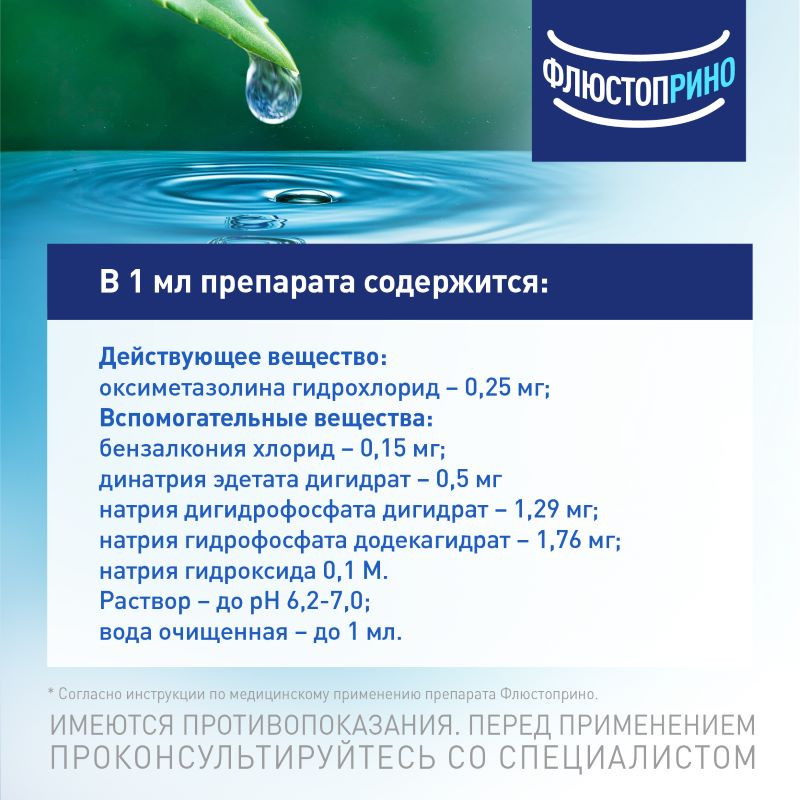 ФЛЮСТОПРИНО

В 1 мл препарата содержится:

Действующее вещество:
оксиметазолина гидрохлорид – 0,25 мг;
Вспомогательные вещества:
бензалкония хлорид – 0,15 мг;
динатрия эдетата дигидрат – 0,5 мг
натрия дигидрофосфата дигидрат – 1,29 мг;
натрия гидрофосфата додекагидрат – 1,76 мг;
натрия гидроксида 0,1 М.
Раствор – до pH 6,2-7,0;
вода очищенная – до 1 мл.

* Согласно инструкции по медицинскому применению препарата Флюстоприно.

ИМЕЮТСЯ ПРОТИВОПОКАЗАНИЯ. ПЕРЕД ПРИМЕНЕНИЕМ ПРОКОНСУЛЬТИРУЙТЕСЬ СО СПЕЦИАЛИСТОМ